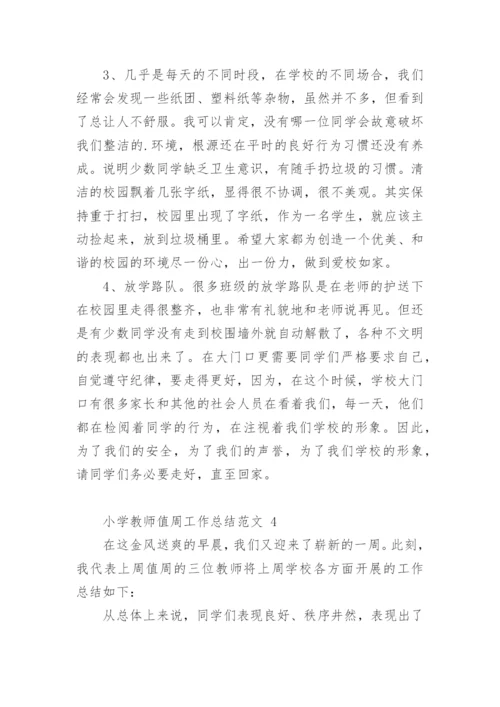 3、几乎是每天的不同时段，在学校的不同场合，我们经常会发现一些纸团、塑料纸等杂物，虽然并不多，但看到了总让人不舒服。我可以肯定，没有哪一位同学会故意破坏我们整洁的.环境，根源还在平时的良好行为习惯还没有养成。说明少数同学缺乏卫生意识，有随手扔垃圾的习惯。清洁的校园飘着几张字纸，显得很不协调，很不美观。其实保持重于打扫，校园里出现了字纸，作为一名学生，就应该主动捡起来，放到垃圾桶里。希望大家都为创造一个优美、和谐的校园的环境尽一份心，出一份力，做到爱校如家。

4、放学路队。很多班级的放学路队是在老师的护送下在校园里走得很整齐，也非常有礼貌地和老师说再见。但还是有少数同学没有走到校围墙外就自动解散了，各种不文明的表现都也出来了。在大门口更需要同学们严格要求自己，自觉遵守纪律，要走得更好，因为，在这个时候，学校大门口有很多家长和其他的社会人员在看着我们，每一天，他们都在检阅着同学的行为，在注视着我们学校的形象。因此，为了我们的安全，为了我们的声誉，为了我们学校的形象，请同学们务必要走好，直至回家。

小学教师值周工作总结范文 4

在这金风送爽的早晨，我们又迎来了崭新的一周。此刻，我代表上周值周的三位教师将上周学校各方面开展的工作总结如下：

从总体上来说，同学们表现良好、秩序井然，表现出了